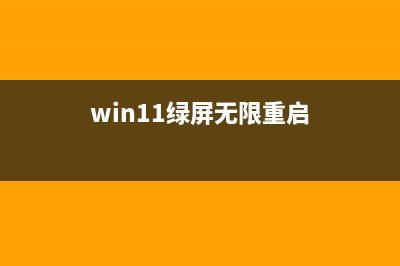 win11绿屏无限重启